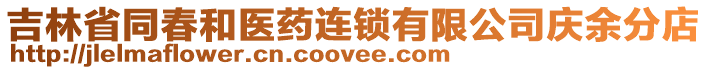 吉林省同春和医药连锁有限公司庆余分店
http://jlelmaflower.cn.coovee.com